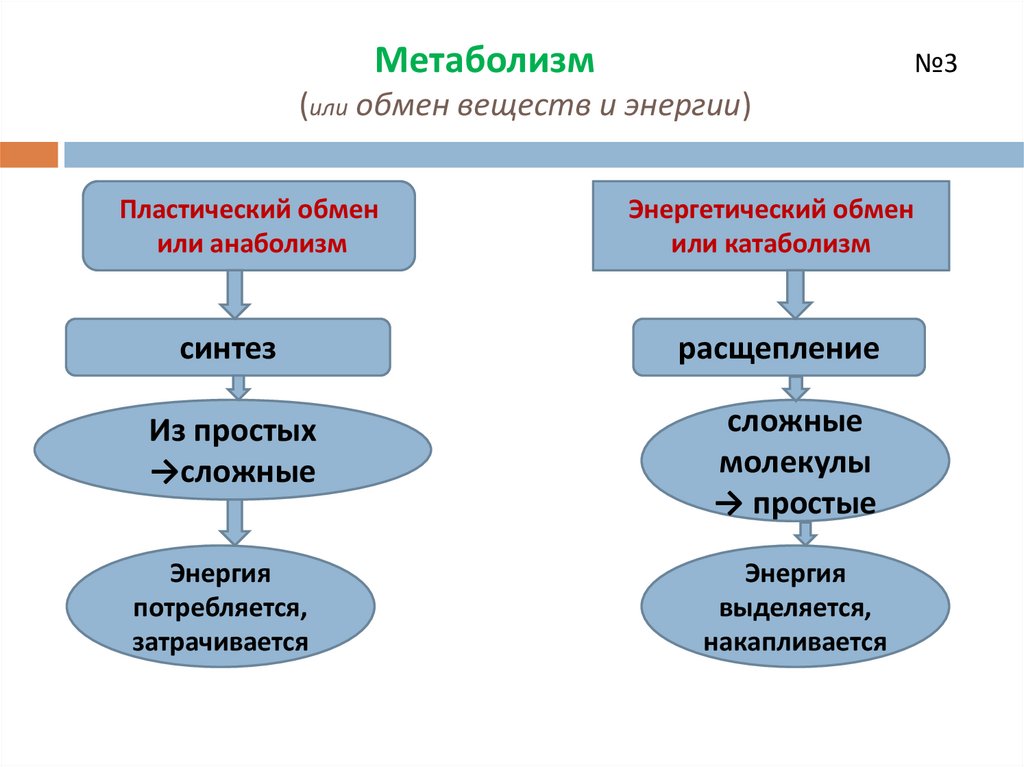 Метаболизм

№3

(или обмен веществ и энергии)

Пластический обмен или анаболизм

синтез

Из простых →сложные

Энергия потребляется, затрачивается

Энергетический обмен или катаболизм

расщепление

сложные молекулы → простые

Энергия выделяется, накапливается